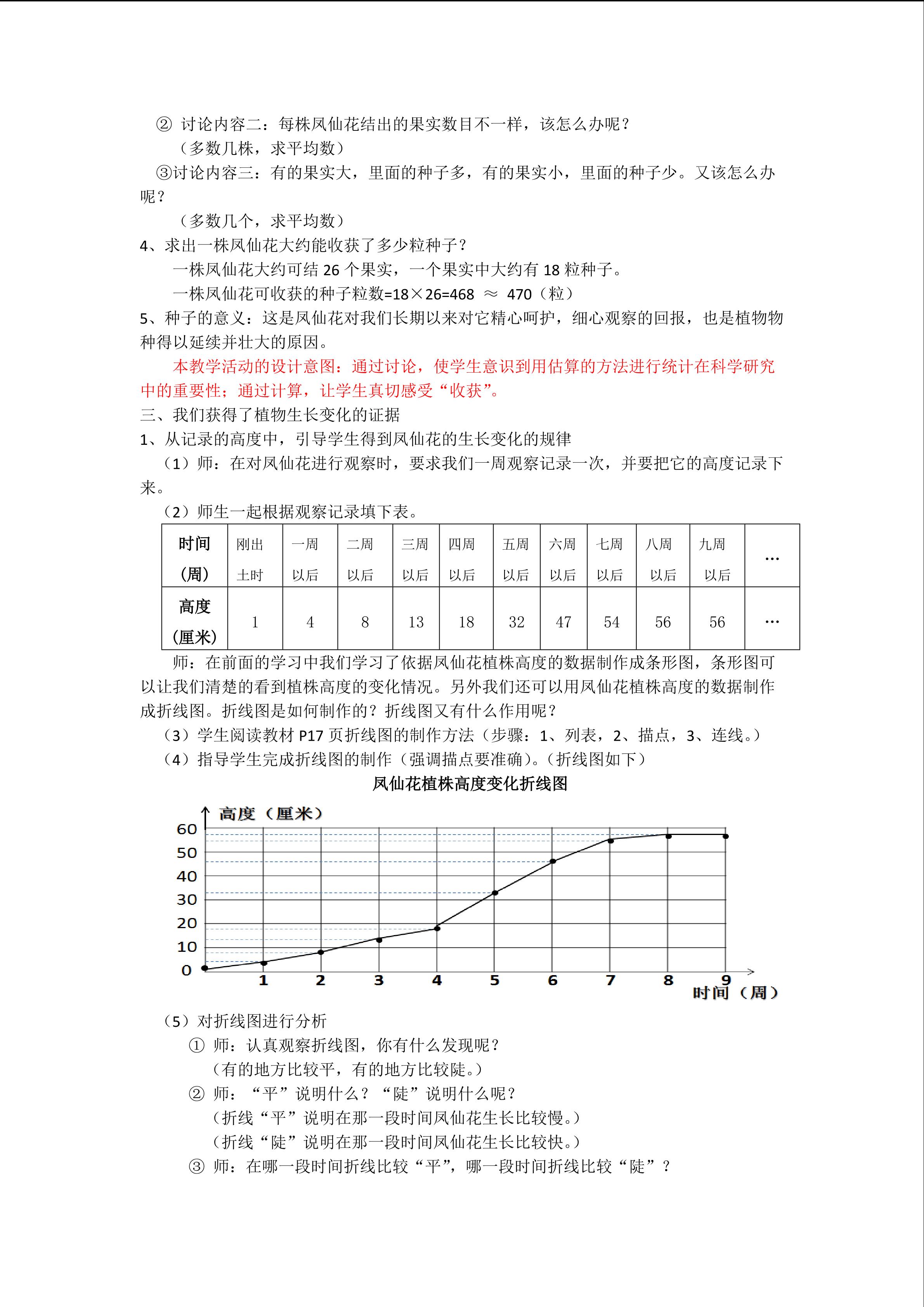 ② 讨论内容二：每株凤仙花结出的果实数目不一样，该怎么办呢？
（多数几株，求平均数）
③讨论内容三：有的果实大，里面的种子多，有的果实小，里面的种子少。又该怎么办呢？
（多数几个，求平均数）
4、求出一株凤仙花大约能收获了多少粒种子？
一株凤仙花大约可结 26 个果实，一个果实中大约有 18 粒种子。
一株凤仙花可收获的种子粒数=18×26=468 ≈ 470（粒）
5、种子的意义：这是凤仙花对我们长期以来对它精心呵护，细心观察的回报，也是植物物种得以延续并壮大的原因。
本教学活动的设计意图：通过讨论，使学生意识到用估算的方法进行统计在科学研究中的重要性；通过计算，让学生真切感受“收获”。
三、我们获得了植物生长变化的证据
1、从记录的高度中，引导学生得到凤仙花的生长变化的规律
（1）师：在对凤仙花进行观察时，要求我们一周观察记录一次，并要把它的高度记录下来。
（2）师生一起根据观察记录填下表。

| 时间（周） | 刚出土时 | 一周以后 | 二周以后 | 三周以后 | 四周以后 | 五周以后 | 六周以后 | 七周以后 | 八周以后 | 九周以后 | … |
|---|---|---|---|---|---|---|---|---|---|---|---|
| 高度（厘米） | 1 | 4 | 8 | 13 | 18 | 32 | 47 | 54 | 56 | 56 | … |

师：在前面的学习中我们学习了依据凤仙花植株高度的数据制作成条形图，条形图可以让我们清楚的看到植株高度的变化情况。另外我们还可以用凤仙花植株高度的数据制作成折线图。折线图是如何制作的？折线图又有什么作用呢？
（3）学生阅读教材 P17 页折线图的制作方法（步骤：1、列表，2、描点，3、连线。）
（4）指导学生完成折线图的制作（强调描点要准确）。（折线图如下）
凤仙花植株高度变化折线图
高度（厘米）
60
50
40
30
20
10
0
1 2 3 4 5 6 7 8 9
时间（周）
（5）对折线图进行分析
① 师：认真观察折线图，你有什么发现呢？
（有的地方比较平，有的地方比较陡。）
② 师：“平”说明什么？“陡”说明什么呢？
（折线“平”说明在那一段时间凤仙花生长比较慢。）
（折线“陡”说明在那一段时间凤仙花生长比较快。）
③ 师：在哪一段时间折线比较“平”，哪一段时间折线比较“陡”？